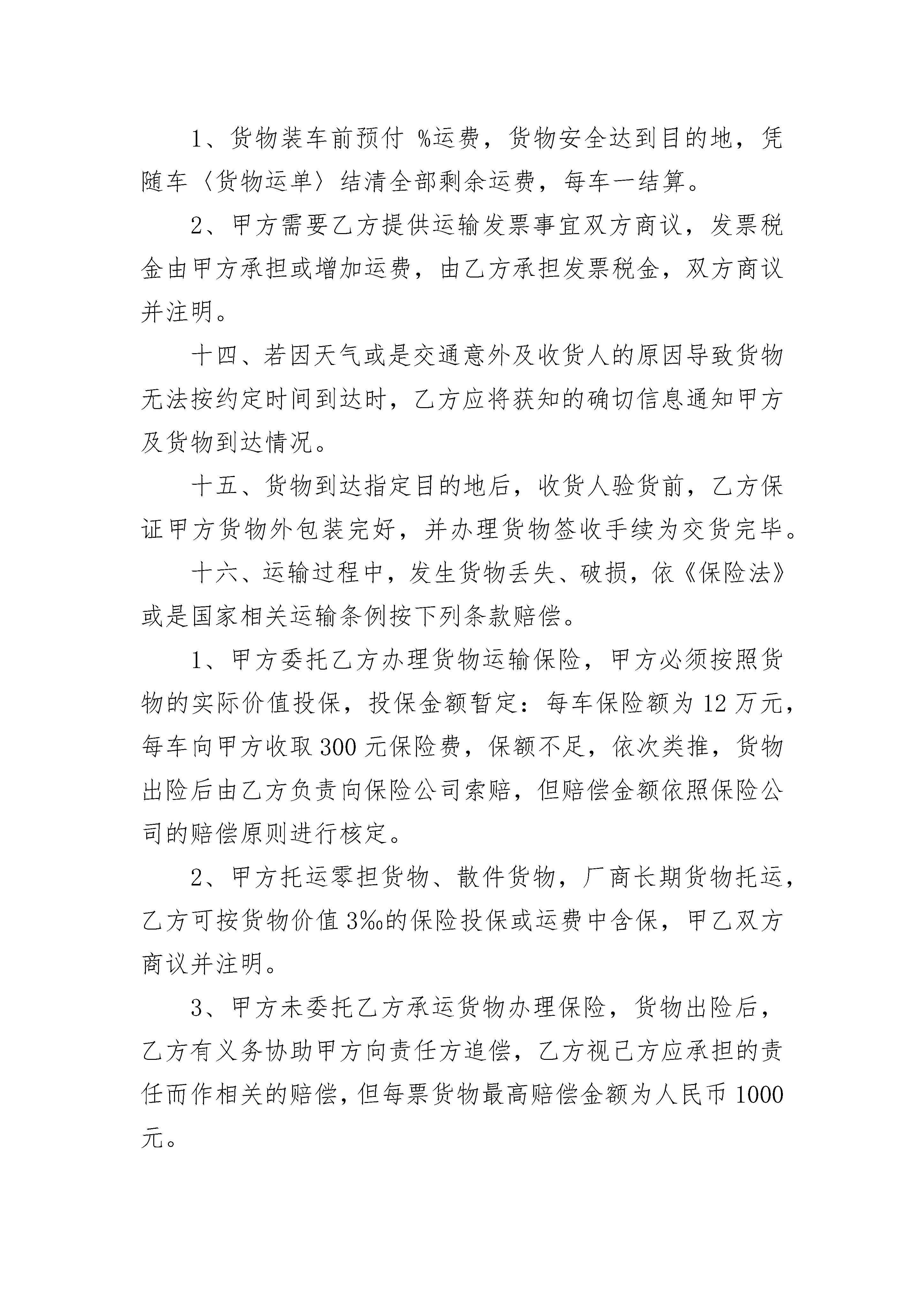 1、货物装车前预付 %运费，货物安全达到目的地，凭随车〈货物运单〉结清全部剩余运费，每车一结算。

2、甲方需要乙方提供运输发票事宜双方商议，发票税金由甲方承担或增加运费，由乙方承担发票税金，双方商议并注明。

十四、若因天气或是交通意外及收货人的原因导致货物无法按约定时间到达时，乙方应将获知的确切信息通知甲方及货物到达情况。

十五、货物到达指定目的地后，收货人验货前，乙方保证甲方货物外包装完好，并办理货物签收手续为交货完毕。

十六、运输过程中，发生货物丢失、破损，依《保险法》或是国家相关运输条例按下列条款赔偿。

1、甲方委托乙方办理货物运输保险，甲方必须按照货物的实际价值投保，投保金额暂定：每车保险额为 12 万元，每车向甲方收取 300 元保险费，保额不足，依次类推，货物出险后由乙方负责向保险公司索赔，但赔偿金额依照保险公司的赔偿原则进行核定。

2、甲方托运零担货物、散件货物，厂商长期货物托运，乙方可按货物价值 3‰的保险投保或运费中含保，甲乙双方商议并注明。

3、甲方未委托乙方承运货物办理保险，货物出险后，乙方有义务协助甲方向责任方追偿，乙方视己方应承担的责任而作相关的赔偿，但每票货物最高赔偿金额为人民币 1000 元。